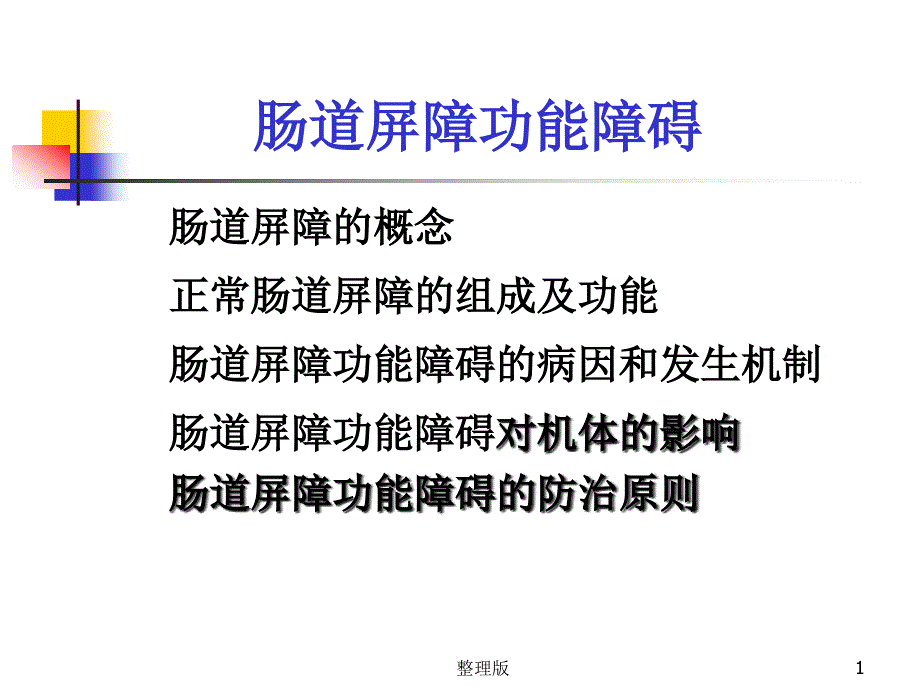 肠道屏障功能障碍

肠道屏障的概念

正常肠道屏障的组成及功能

肠道屏障功能障碍的病因和发生机制

肠道屏障功能障碍对机体的影响

肠道屏障功能障碍的防治原则

整理版

1